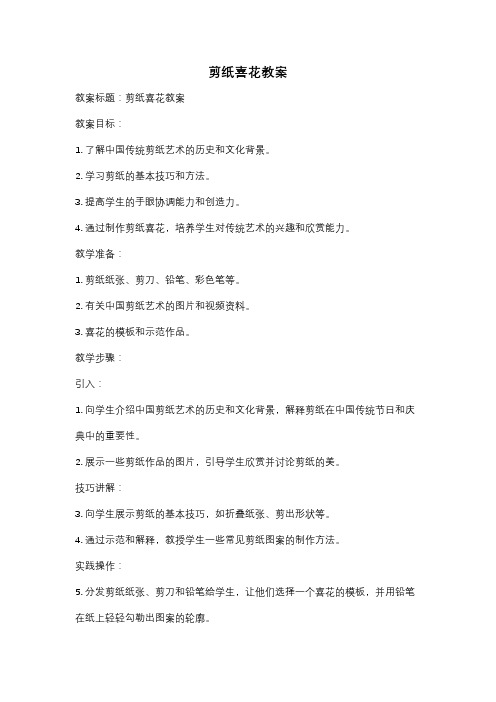 剪纸喜花教案

教案标题：剪纸喜花教案

教案目标：

1. 了解中国传统剪纸艺术的历史和文化背景。

2. 学习剪纸的基本技巧和方法。

3. 提高学生的手眼协调能力和创造力。

4. 通过制作剪纸喜花，培养学生对传统艺术的兴趣和欣赏能力。

教学准备：

1. 剪纸纸张、剪刀、铅笔、彩色笔等。

2. 有关中国剪纸艺术的图片和视频资料。

3. 喜花的模板和示范作品。

教学步骤：

引入：

1. 向学生介绍中国剪纸艺术的历史和文化背景，解释剪纸在中国传统节日和庆典中的重要性。

2. 展示一些剪纸作品的图片，引导学生欣赏并讨论剪纸的美。

技巧讲解：

3. 向学生展示剪纸的基本技巧，如折叠纸张、剪出形状等。

4. 通过示范和解释，教授学生一些常见剪纸图案的制作方法。

实践操作：

5. 分发剪纸纸张、剪刀和铅笔给学生，让他们选择一个喜花的模板，并用铅笔在纸上轻轻勾勒出图案的轮廓。